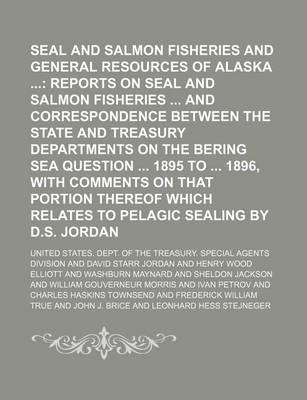 SEAL AND SALMON FISHERIES AND GENERAL RESOURCES OF ALASKA ...: REPORTS ON SEAL AND SALMON FISHERIES ... AND CORRESPONDENCE BETWEEN THE STATE AND TREASURY DEPARTMENTS ON THE BERING SEA QUESTION ... 1895 TO ... 1896, WITH COMMENTS ON THAT PORTION THEREOF WHICH RELATES TO PELAGIC SEALING BY D.S. JORDAN

UNITED STATES. DEPT. OF THE TREASURY. SPECIAL AGENTS DIVISION AND DAVID STARR JORDAN AND HENRY WOOD ELLIOTT AND WASHBURN MAYNARD AND SHELDON JACKSON AND WILLIAM GOUVERNEUR MORRIS AND IVAN PETROV AND CHARLES HASKINS TOWNSEND AND FREDERICK WILLIAM TRUE AND JOHN J. BRICE AND LEONHARD HESS STEJNEGER